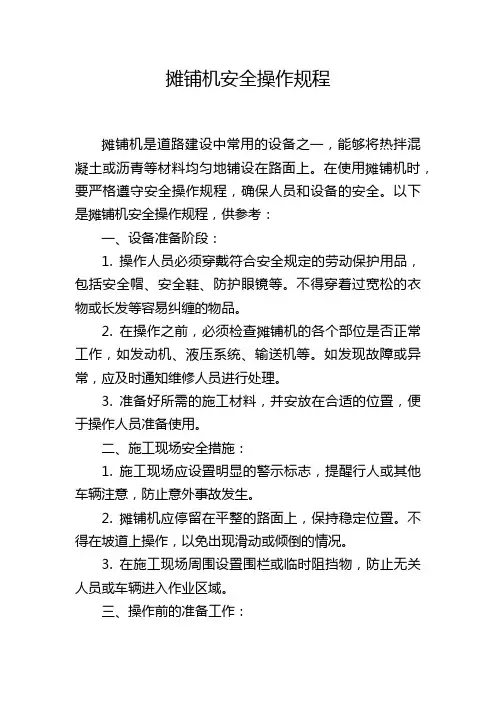 摊铺机安全操作规程

摊铺机是道路建设中常用的设备之一，能够将热拌混凝土或沥青等材料均匀地铺设在路面上。在使用摊铺机时，要严格遵守安全操作规程，确保人员和设备的安全。以下是摊铺机安全操作规程，供参考：

一、设备准备阶段：

1. 操作人员必须穿戴符合安全规定的劳动保护用品，包括安全帽、安全鞋、防护眼镜等。不得穿着过宽松的衣物或长发等容易纠缠的物品。

2. 在操作之前，必须检查摊铺机的各个部位是否正常工作，如发动机、液压系统、输送机等。如发现故障或异常，应及时通知维修人员进行处理。

3. 准备好所需的施工材料，并安放在合适的位置，便于操作人员准备使用。

二、施工现场安全措施：

1. 施工现场应设置明显的警示标志，提醒行人或其他车辆注意，防止意外事故发生。

2. 摊铺机应停留在平整的路面上，保持稳定位置。不得在坡道上操作，以免出现滑动或倾倒的情况。

3. 在施工现场周围设置围栏或临时阻挡物，防止无关人员或车辆进入作业区域。

三、操作前的准备工作：